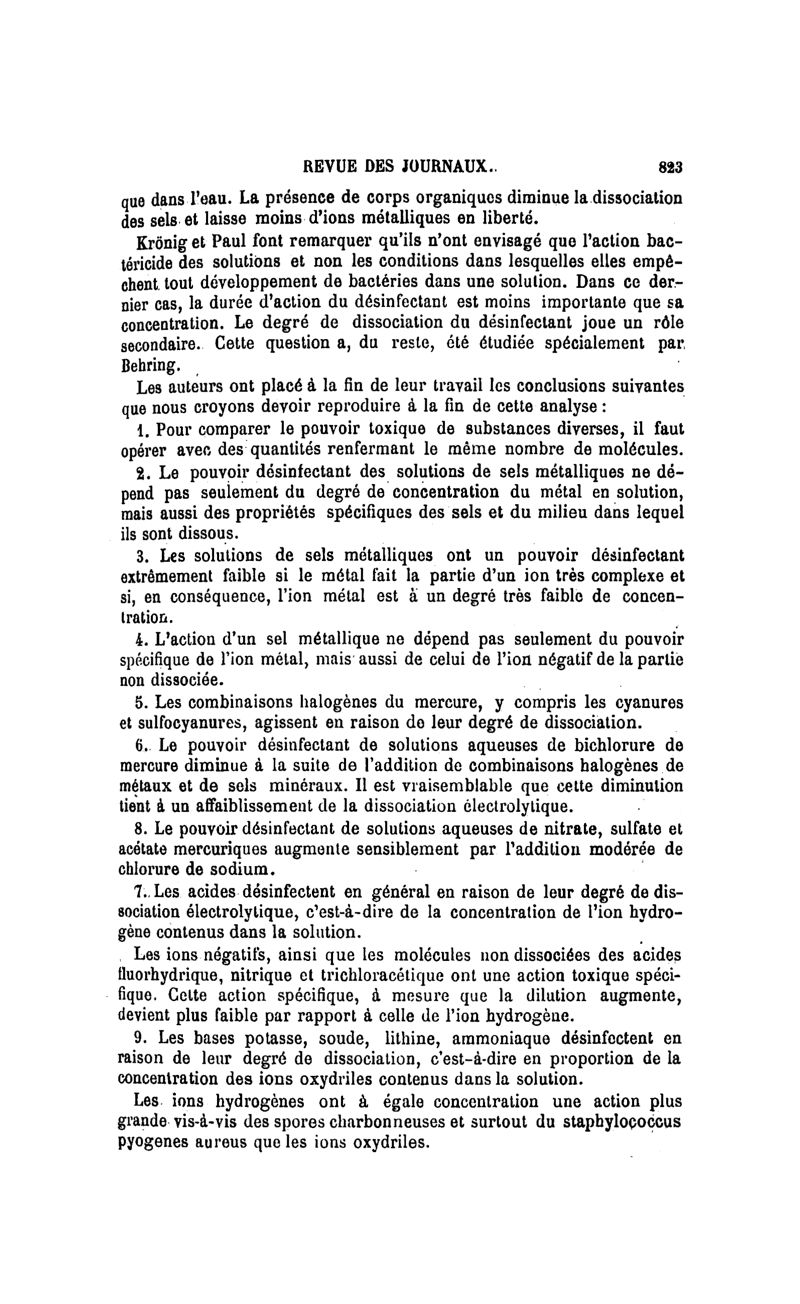 REVUE DES JOURNAUX. 823

que dans l'eau. La présence de corps organiques diminue la dissociation des sels et laisse moins d'ions métalliques en liberté.

Krönig et Paul font remarquer qu'ils n'ont envisagé que l'action bactéricide des solutions et non les conditions dans lesquelles elles empêchent tout développement de bactéries dans une solution. Dans ce dernier cas, la durée d'action du désinfectant est moins importante que sa concentration. Le degré de dissociation du désinfectant joue un rôle secondaire. Cette question a, du reste, été étudiée spécialement par Behring.

Les auteurs ont placé à la fin de leur travail les conclusions suivantes que nous croyons devoir reproduire à la fin de cette analyse :

1. Pour comparer le pouvoir toxique de substances diverses, il faut opérer avec des quantités renfermant le même nombre de molécules.

2. Le pouvoir désinfectant des solutions de sels métalliques ne dépend pas seulement du degré de concentration du métal en solution, mais aussi des propriétés spécifiques des sels et du milieu dans lequel ils sont dissous.

3. Les solutions de sels métalliques ont un pouvoir désinfectant extrêmement faible si le métal fait la partie d'un ion très complexe et si, en conséquence, l'ion métal est à un degré très faible de concentration.

4. L'action d'un sel métallique ne dépend pas seulement du pouvoir spécifique de l'ion métal, mais aussi de celui de l'ion négatif de la partie non dissociée.

5. Les combinaisons halogènes du mercure, y compris les cyanures et sulfocyanures, agissent en raison de leur degré de dissociation.

6. Le pouvoir désinfectant de solutions aqueuses de bichlorure de mercure diminue à la suite de l'addition de combinaisons halogènes de métaux et de sels minéraux. Il est vraisemblable que cette diminution tient à un affaiblissement de la dissociation électrolytique.

8. Le pouvoir désinfectant de solutions aqueuses de nitrate, sulfate et acétate mercuriques augmente sensiblement par l'addition modérée de chlorure de sodium.

7. Les acides désinfectent en général en raison de leur degré de dissociation électrolytique, c'est-à-dire de la concentration de l'ion hydrogène contenus dans la solution.

Les ions négatifs, ainsi que les molécules non dissociées des acides fluorhydrique, nitrique et trichloracétique ont une action toxique spécifique. Cette action spécifique, à mesure que la dilution augmente, devient plus faible par rapport à celle de l'ion hydrogène.

9. Les bases potasse, soude, lithine, ammoniaque désinfectent en raison de leur degré de dissociation, c'est-à-dire en proportion de la concentration des ions oxydriles contenus dans la solution.

Les ions hydrogènes ont à égale concentration une action plus grande vis-à-vis des spores charbonneuses et surtout du staphylococcus pyogenes aureus que les ions oxydriles.